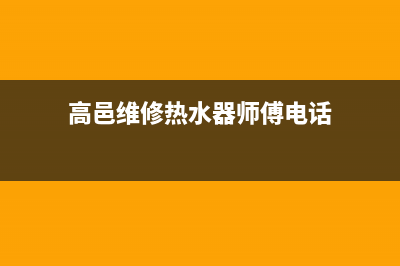 高邑维修热水器师傅电话